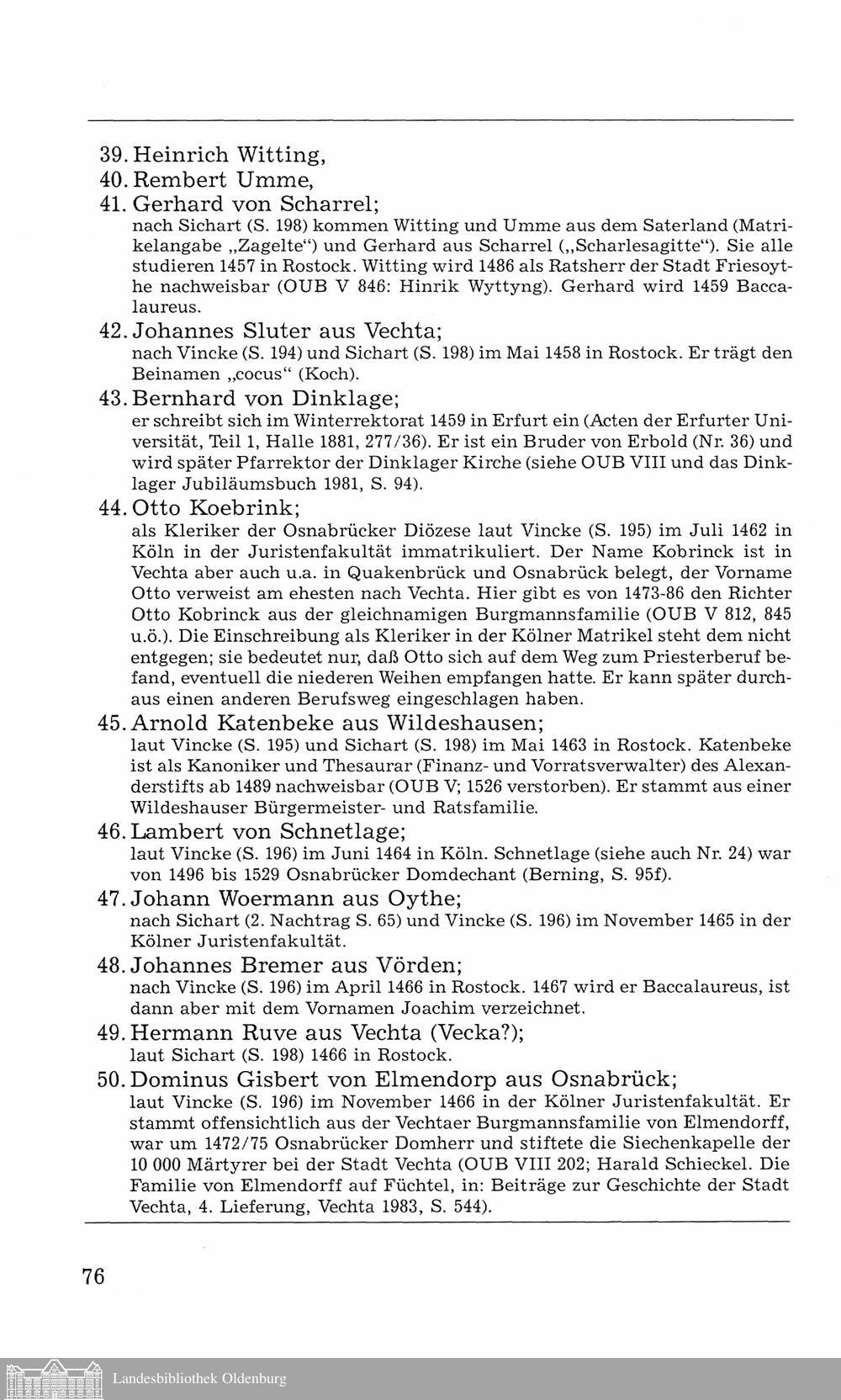 39. Heinrich Witting,
40. Rembert Umme,
41. Gerhard von Scharrel;
nach Sichart (S. 198) kommen Witting und Umme aus dem Saterland (Matrikelangabe „Zagelte“) und Gerhard aus Scharrel („Scharlesagitte“). Sie alle studieren 1457 in Rostock. Witting wird 1486 als Ratsherr der Stadt Friesoythe nachweisbar (OUB V 846: Hinrik Wyttyng). Gerhard wird 1459 Baccalaureus.
42. Johannes Sluter aus Vechta;
nach Vincke (S. 194) und Sichart (S. 198) im Mai 1458 in Rostock. Er trägt den Beinamen „cocus“ (Koch).
43. Bernhard von Dinklage;
er schreibt sich im Winterrektorat 1459 in Erfurt ein (Acten der Erfurter Universität, Teil 1, Halle 1881, 277/36). Er ist ein Bruder von Erbold (Nr. 36) und wird später Pfarrektor der Dinklager Kirche (siehe OUB VIII und das Dinklager Jubiläumsbuch 1981, S. 94).
44. Otto Koebrink;
als Kleriker der Osnabrücker Diözese laut Vincke (S. 195) im Juli 1462 in Köln in der Juristenfakultät immatrikuliert. Der Name Kobrinck ist in Vechta aber auch u.a. in Quakenbrück und Osnabrück belegt, der Vorname Otto verweist am ehesten nach Vechta. Hier gibt es von 1473-86 den Richter Otto Kobrinck aus der gleichnamigen Burgmannsfamilie (OUB V 812, 845 u.ö.). Die Einschreibung als Kleriker in der Kölner Matrikel steht dem nicht entgegen; sie bedeutet nur, daß Otto sich auf dem Weg zum Priesterberuf befand, eventuell die niederen Weihen empfangen hatte. Er kann später durchaus einen anderen Berufsweg eingeschlagen haben.
45. Arnold Katenbeke aus Wildeshausen;
laut Vincke (S. 195) und Sichart (S. 198) im Mai 1463 in Rostock. Katenbeke ist als Kanoniker und Thesaurar (Finanz- und Vorratsverwalter) des Alexanderstifts ab 1489 nachweisbar (OUB V; 1526 verstorben). Er stammt aus einer Wildeshauser Bürgermeister- und Ratsfamilie.
46. Lambert von Schnetlage;
laut Vincke (S. 196) im Juni 1464 in Köln. Schnetlage (siehe auch Nr. 24) war von 1496 bis 1529 Osnabrücker Domdechant (Berning, S. 95f).
47. Johann Woermann aus Oythe;
nach Sichart (2. Nachtrag S. 65) und Vincke (S. 196) im November 1465 in der Kölner Juristenfakultät.
48. Johannes Bremer aus Vörden;
nach Vincke (S. 196) im April 1466 in Rostock. 1467 wird er Baccalaureus, ist dann aber mit dem Vornamen Joachim verzeichnet.
49. Hermann Ruve aus Vechta (Vecka?);
laut Sichart (S. 198) 1466 in Rostock.
50. Dominus Gisbert von Elmendorp aus Osnabrück;
laut Vincke (S. 196) im November 1466 in der Kölner Juristenfakultät. Er stammt offensichtlich aus der Vechtaer Burgmannsfamilie von Elmendorff, war um 1472/75 Osnabrücker Domherr und stiftete die Siechenkapelle der 10 000 Märtyrer bei der Stadt Vechta (OUB VIII 202; Harald Schieckel. Die Familie von Elmendorff auf Füchtel, in: Beiträge zur Geschichte der Stadt Vechta, 4. Lieferung, Vechta 1983, S. 544).

76

Landesbibliothek Oldenburg